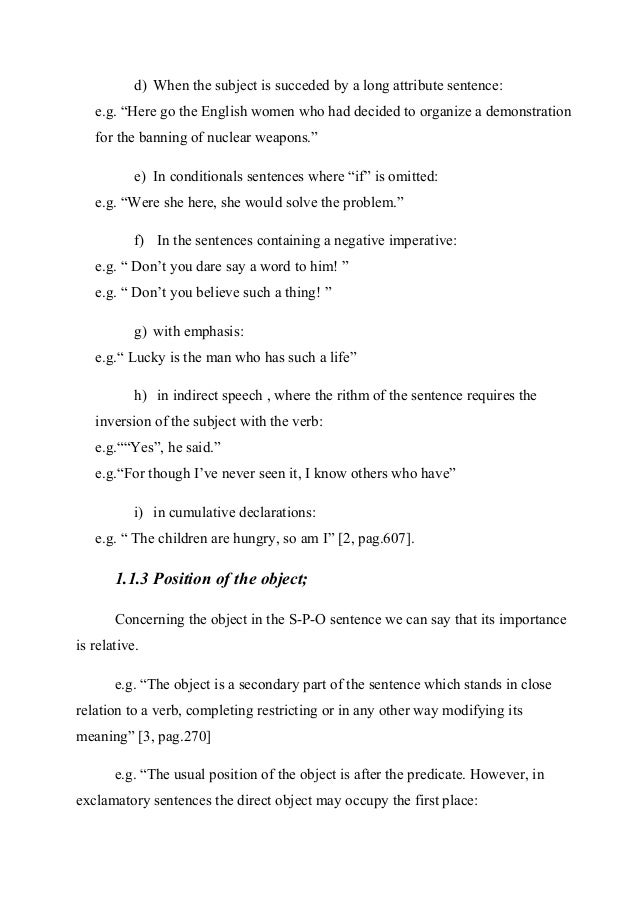 d) When the subject is succeded by a long attribute sentence:
e.g. “Here go the English women who had decided to organize a demonstration for the banning of nuclear weapons.”

e) In conditionals sentences where “if” is omitted:
e.g. “Were she here, she would solve the problem.”

f) In the sentences containing a negative imperative:
e.g. “ Don’t you dare say a word to him! ”
e.g. “ Don’t you believe such a thing! ”

g) with emphasis:
e.g.“ Lucky is the man who has such a life”

h) in indirect speech , where the rithm of the sentence requires the inversion of the subject with the verb:
e.g.““Yes”, he said.”
e.g.“For though I’ve never seen it, I know others who have”

i) in cumulative declarations:
e.g. “ The children are hungry, so am I” [2, pag.607].

1.1.3 Position of the object;

Concerning the object in the S-P-O sentence we can say that its importance is relative.

e.g. “The object is a secondary part of the sentence which stands in close relation to a verb, completing restricting or in any other way modifying its meaning” [3, pag.270]

e.g. “The usual position of the object is after the predicate. However, in exclamatory sentences the direct object may occupy the first place: